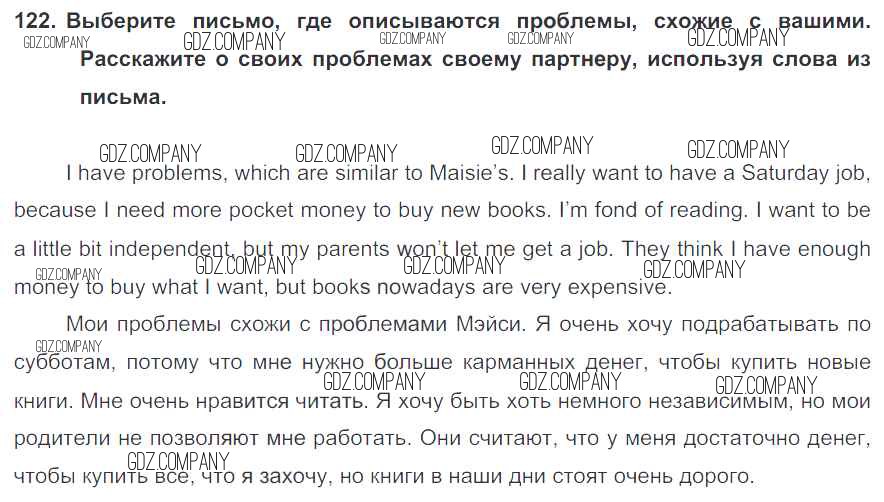 122. Выберите письмо, где описываются проблемы, схожие с вашими. Расскажите о своих проблемах своему партнеру, используя слова из письма.

I have problems, which are similar to Maisie's. I really want to have a Saturday job, because I need more pocket money to buy new books. I'm fond of reading. I want to be a little bit independent, but my parents won't let me get a job. They think I have enough money to buy what I want, but books nowadays are very expensive.

Мои проблемы схожи с проблемами Мэйси. Я очень хочу подрабатывать по субботам, потому что мне нужно больше карманных денег, чтобы купить новые книги. Мне очень нравится читать. Я хочу быть хоть немного независимым, но мои родители не позволяют мне работать. Они считают, что у меня достаточно денег, чтобы купить все, что я захочу, но книги в наши дни стоят очень дорого.

GDZ.COMPANY